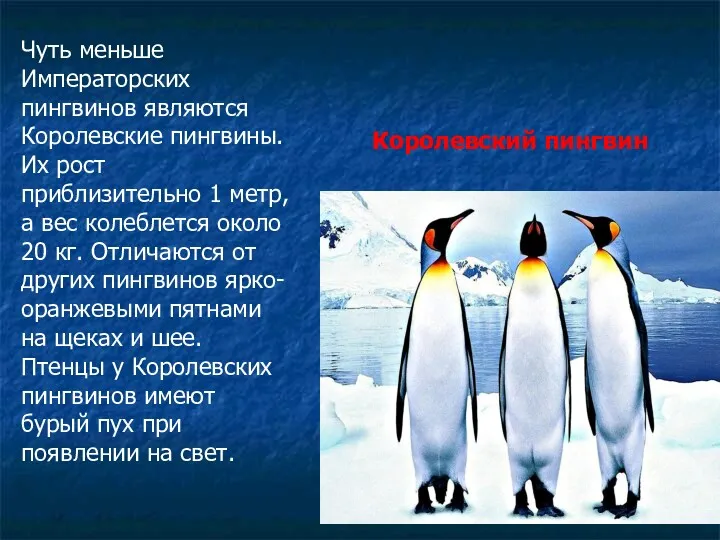 Чуть меньше Императорских пингвинов являются Королевские пингвины. Их рост приблизительно 1 метр, а вес колеблется около 20 кг. Отличаются от других пингвинов ярко-оранжевыми пятнами на щеках и шее. Птенцы у Королевских пингвинов имеют бурый пух при появлении на свет.

Королевский пингвин